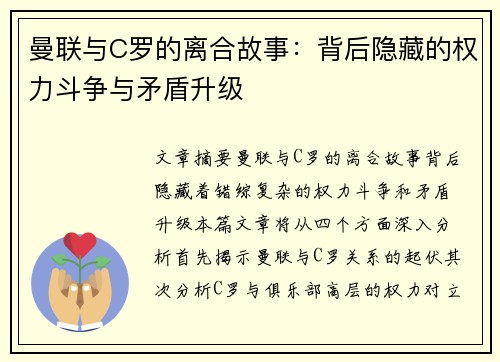 曼联与C罗的离合故事：背后隐藏的权力斗争与矛盾升级

文章摘要曼联与C罗的离合故事背后隐藏着错综复杂的权力斗争和矛盾升级本篇文章将从四个方面深入分析首先揭示曼联与C罗关系的起伏其次分析C罗与俱乐部高层的权力对立